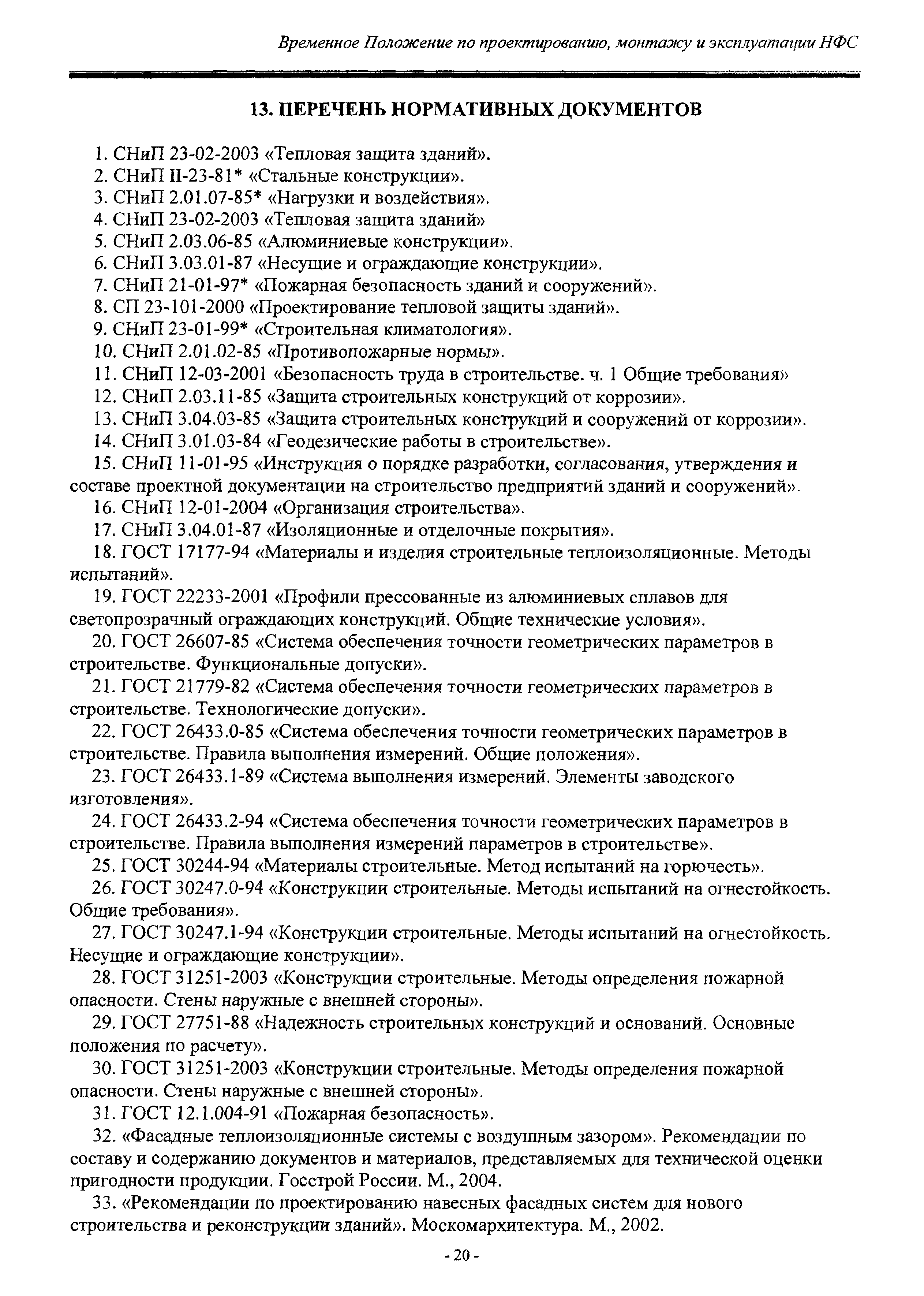 Временное Положение по проектированию, монтажу и эксплуатации НФС

13. ПЕРЕЧЕНЬ НОРМАТИВНЫХ ДОКУМЕНТОВ

1. СНиП 23-02-2003 «Тепловая защита зданий».
2. СНиП II-23-81* «Стальные конструкции».
3. СНиП 2.01.07-85* «Нагрузки и воздействия».
4. СНиП 23-02-2003 «Тепловая защита зданий»
5. СНиП 2.03.06-85 «Алюминиевые конструкции».
6. СНиП 3.03.01-87 «Несущие и ограждающие конструкции».
7. СНиП 21-01-97* «Пожарная безопасность зданий и сооружений».
8. СП 23-101-2000 «Проектирование тепловой защиты зданий».
9. СНиП 23-01-99* «Строительная климатология».
10. СНиП 2.01.02-85 «Противопожарные нормы».
11. СНиП 12-03-2001 «Безопасность труда в строительстве. ч. 1 Общие требования»
12. СНиП 2.03.11-85 «Защита строительных конструкций от коррозии».
13. СНиП 3.04.03-85 «Защита строительных конструкций и сооружений от коррозии».
14. СНиП 3.01.03-84 «Геодезические работы в строительстве».
15. СНиП 11-01-95 «Инструкция о порядке разработки, согласования, утверждения и составе проектной документации на строительство предприятий зданий и сооружений».
16. СНиП 12-01-2004 «Организация строительства».
17. СНиП 3.04.01-87 «Изоляционные и отделочные покрытия».
18. ГОСТ 17177-94 «Материалы и изделия строительные теплоизоляционные. Методы испытаний».
19. ГОСТ 22233-2001 «Профили прессованные из алюминиевых сплавов для светопрозрачный ограждающих конструкций. Общие технические условия».
20. ГОСТ 26607-85 «Система обеспечения точности геометрических параметров в строительстве. Функциональные допуски».
21. ГОСТ 21779-82 «Система обеспечения точности геометрических параметров в строительстве. Технологические допуски».
22. ГОСТ 26433.0-85 «Система обеспечения точности геометрических параметров в строительстве. Правила выполнения измерений. Общие положения».
23. ГОСТ 26433.1-89 «Система выполнения измерений. Элементы заводского изготовления».
24. ГОСТ 26433.2-94 «Система обеспечения точности геометрических параметров в строительстве. Правила выполнения измерений параметров в строительстве».
25. ГОСТ 30244-94 «Материалы строительные. Метод испытаний на горючесть».
26. ГОСТ 30247.0-94 «Конструкции строительные. Методы испытаний на огнестойкость. Общие требования».
27. ГОСТ 30247.1-94 «Конструкции строительные. Методы испытаний на огнестойкость. Несущие и ограждающие конструкции».
28. ГОСТ 31251-2003 «Конструкции строительные. Методы определения пожарной опасности. Стены наружные с внешней стороны».
29. ГОСТ 27751-88 «Надежность строительных конструкций и оснований. Основные положения по расчету».
30. ГОСТ 31251-2003 «Конструкции строительные. Методы определения пожарной опасности. Стены наружные с внешней стороны».
31. ГОСТ 12.1.004-91 «Пожарная безопасность».
32. «Фасадные теплоизоляционные системы с воздушным зазором». Рекомендации по составу и содержанию документов и материалов, представляемых для технической оценки пригодности продукции. Госстрой России. М., 2004.
33. «Рекомендации по проектированию навесных фасадных систем для нового строительства и реконструкции зданий». Москомархитектура. М., 2002.

- 20 -